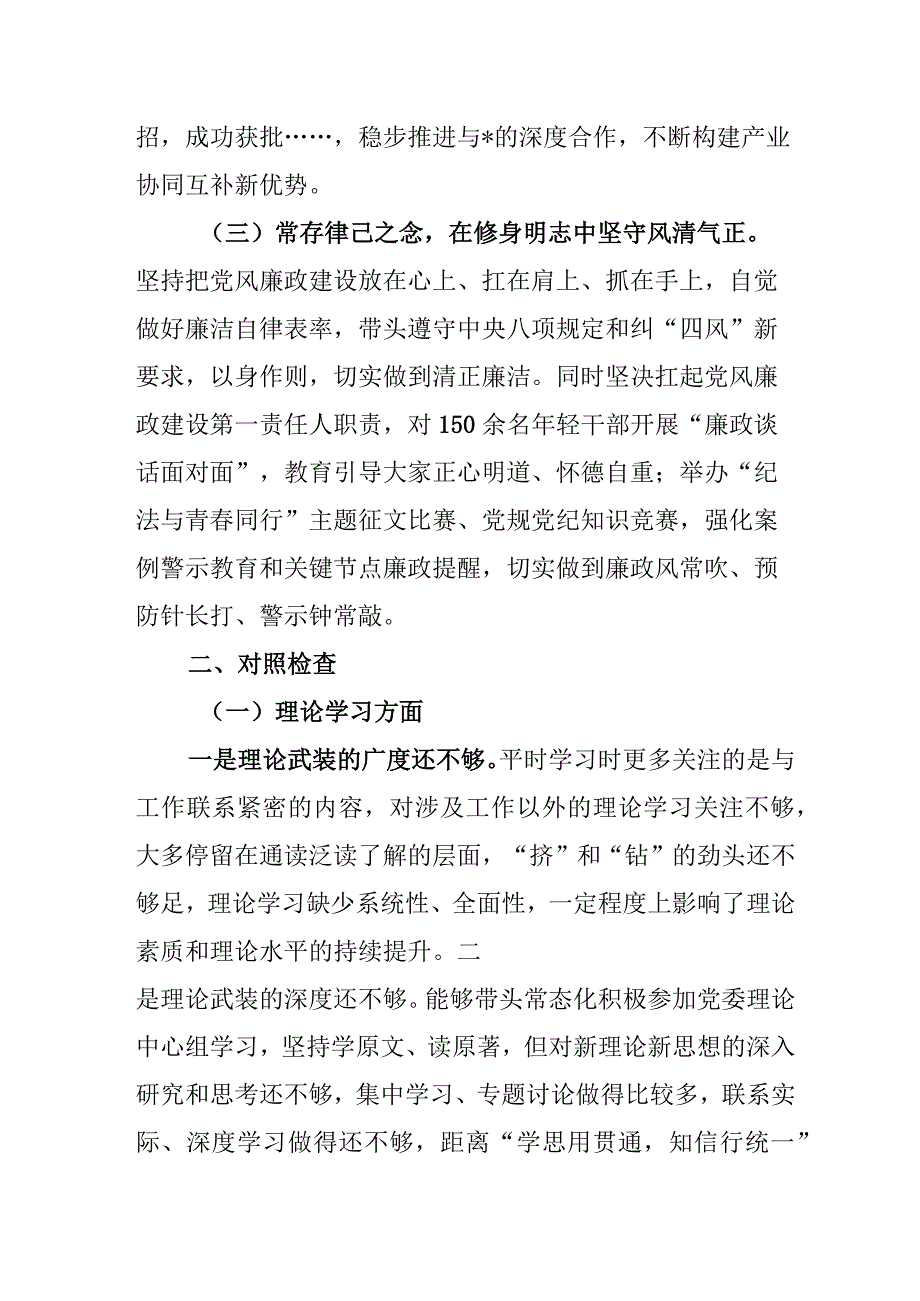 招，成功获批……，稳步推进与*的深度合作，不断构建产业协同互补新优势。

（三）常存律己之念，在修身明志中坚守风清气正。坚持把党风廉政建设放在心上、扛在肩上、抓在手上，自觉做好廉洁自律表率，带头遵守中央八项规定和纠“四风”新要求，以身作则，切实做到清正廉洁。同时坚决扛起党风廉政建设第一责任人职责，对150余名年轻干部开展“廉政谈话面对面”，教育引导大家正心明道、怀德自重；举办“纪法与青春同行”主题征文比赛、党规党纪知识竞赛，强化案例警示教育和关键节点廉政提醒，切实做到廉政风常吹、预防针长打、警示钟常敲。

二、对照检查

（一）理论学习方面

一是理论武装的广度还不够。平时学习时更多关注的是与工作联系紧密的内容，对涉及工作以外的理论学习关注不够，大多停留在通读泛读了解的层面，“挤”和“钻”的劲头还不够足，理论学习缺少系统性、全面性，一定程度上影响了理论素质和理论水平的持续提升。二

是理论武装的深度还不够。能够带头常态化积极参加党委理论中心组学习，坚持学原文、读原著，但对新理论新思想的深入研究和思考还不够，集中学习、专题讨论做得比较多，联系实际、深度学习做得还不够，距离“学思用贯通，知信行统一”